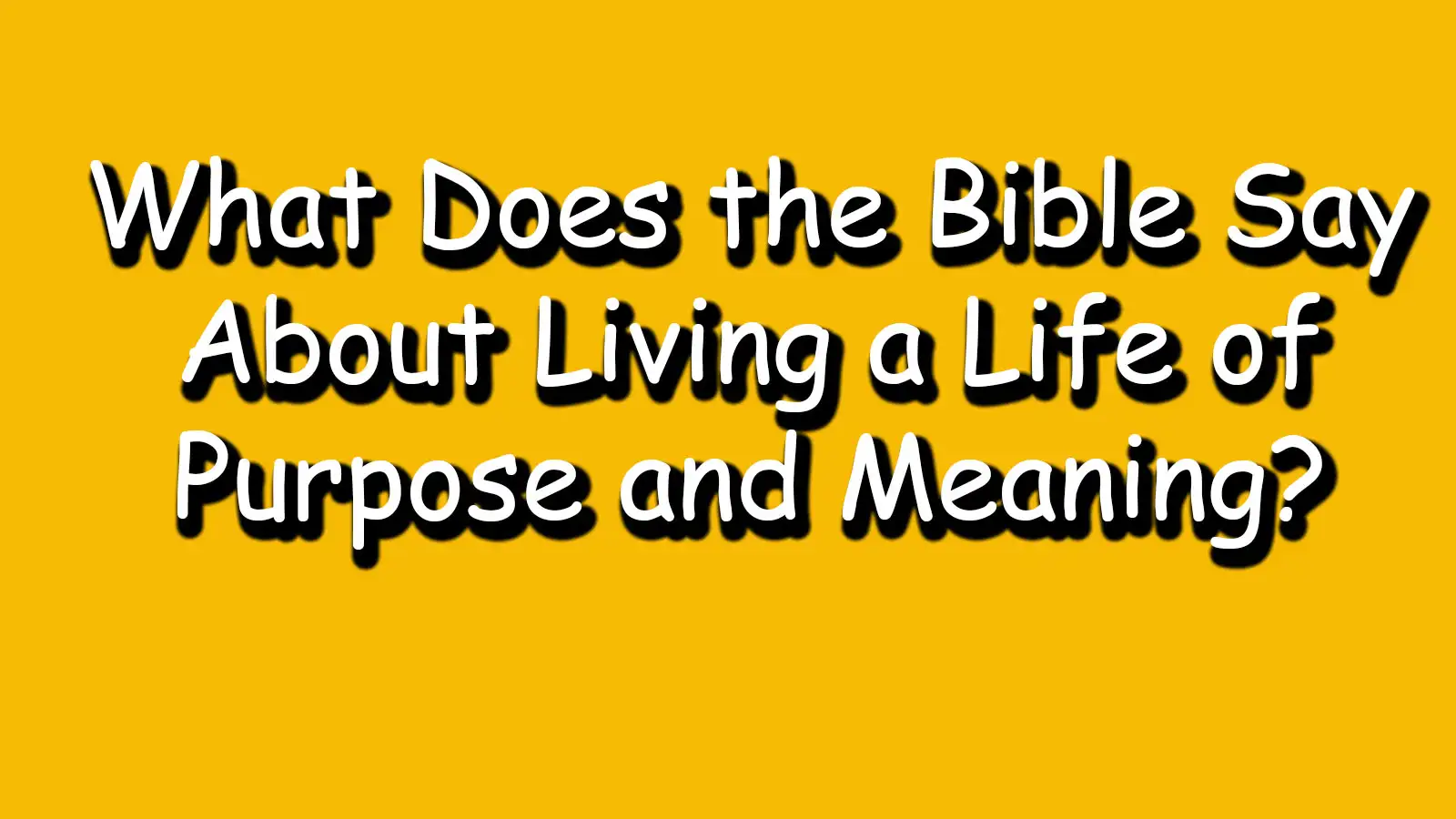 What Does the Bible Say About Living a Life of Purpose and Meaning?